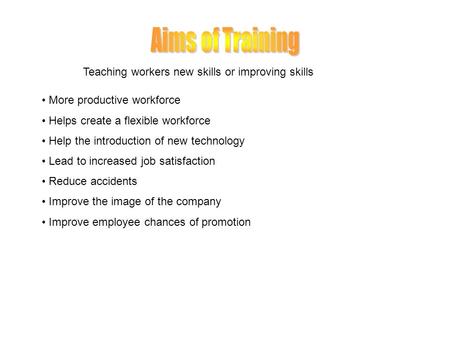 Aims of Training

Teaching workers new skills or improving skills

• More productive workforce
• Helps create a flexible workforce
• Help the introduction of new technology
• Lead to increased job satisfaction
• Reduce accidents
• Improve the image of the company
• Improve employee chances of promotion